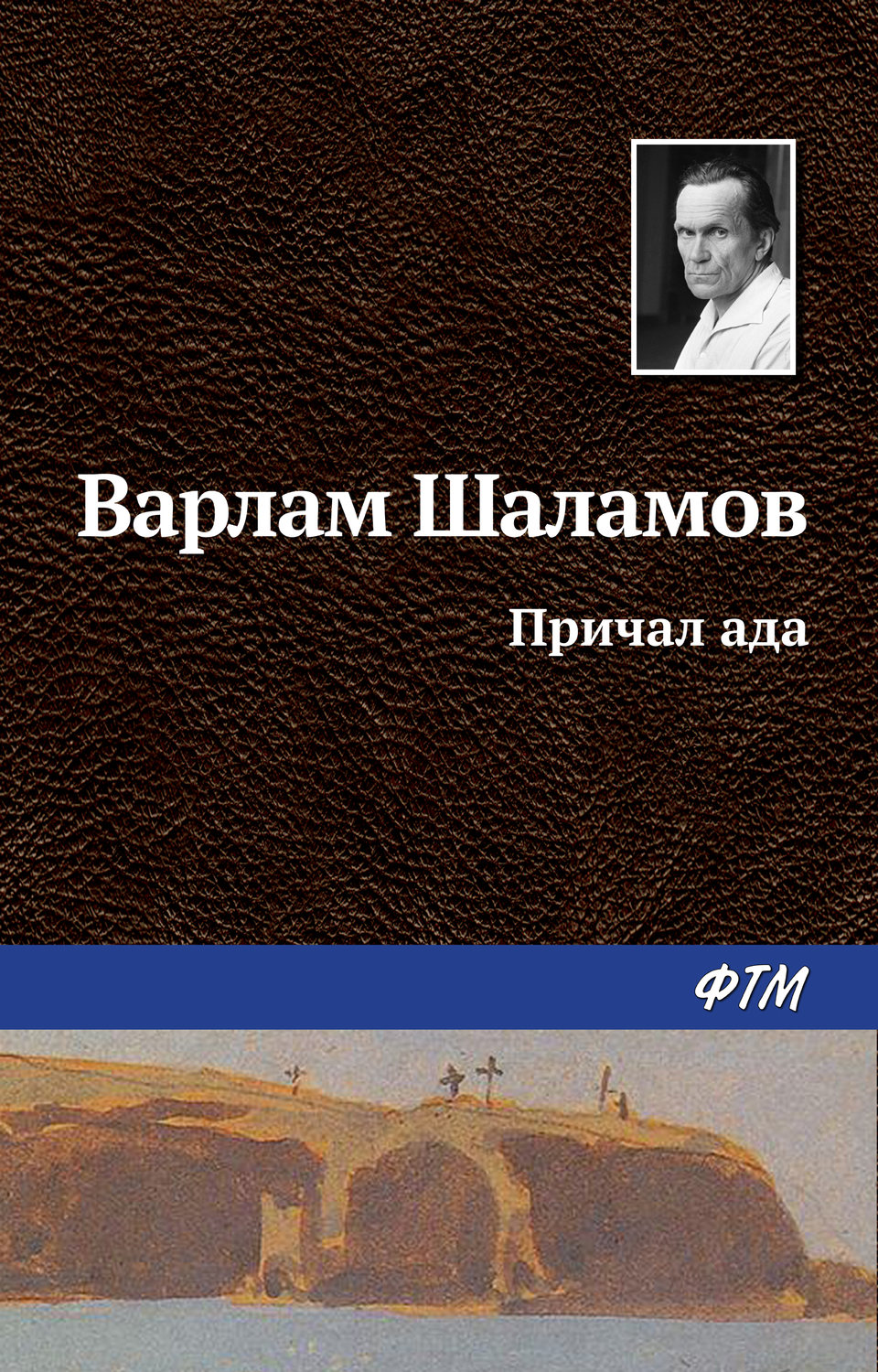 Варлам Шаламов

Причал ада

ФТМ